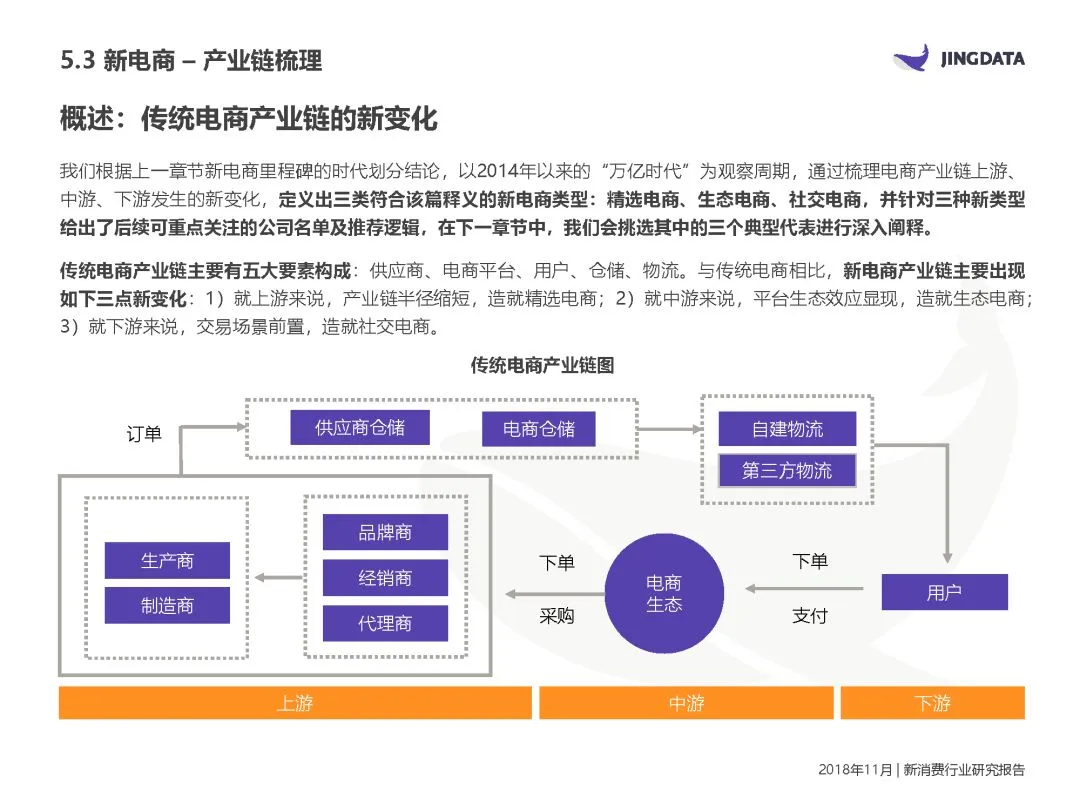 5.3 新电商 – 产业链梳理

JINGDATA

概述：传统电商产业链的新变化

我们根据上一章节新电商里程碑的时代划分结论，以2014年以来的“万亿时代”为观察周期，通过梳理电商产业链上游、中游、下游发生的新变化，定义出三类符合该篇释义的新电商类型：精选电商、生态电商、社交电商，并针对三种新类型给出了后续可重点关注的公司名单及推荐逻辑，在下一章节中，我们会挑选其中的三个典型代表进行深入阐释。

传统电商产业链主要有五大要素构成：供应商、电商平台、用户、仓储、物流。与传统电商相比，新电商产业链主要出现如下三点新变化：1）就上游来说，产业链半径缩短，造就精选电商；2）就中游来说，平台生态效应显现，造就生态电商；3）就下游来说，交易场景前置，造就社交电商。

传统电商产业链图

订单

供应商仓储

电商仓储

自建物流

第三方物流

生产商

制造商

品牌商

经销商

代理商

下单

采购

电商生态

下单

支付

用户

上游

中游

下游

2018年11月 | 新消费行业研究报告